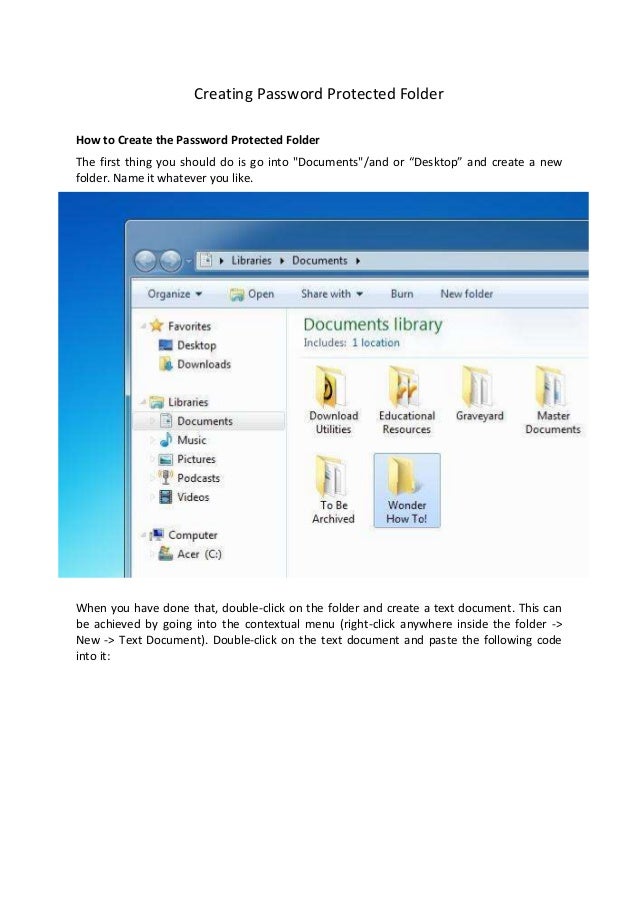 Creating Password Protected Folder

How to Create the Password Protected Folder

The first thing you should do is go into "Documents"/and or “Desktop” and create a new folder. Name it whatever you like.

Libraries ▸ Documents ▸

Organize ▾ Open Share with ▾ Burn New folder

Favorites
Desktop
Downloads

Libraries
Documents
Music
Pictures
Podcasts
Videos

Computer
Acer (C:)

Documents library
Includes: 1 location

Download Utilities
Educational Resources
Graveyard
Master Documents
To Be Archived
Wonder How To!

When you have done that, double-click on the folder and create a text document. This can be achieved by going into the contextual menu (right-click anywhere inside the folder -> New -> Text Document). Double-click on the text document and paste the following code into it: